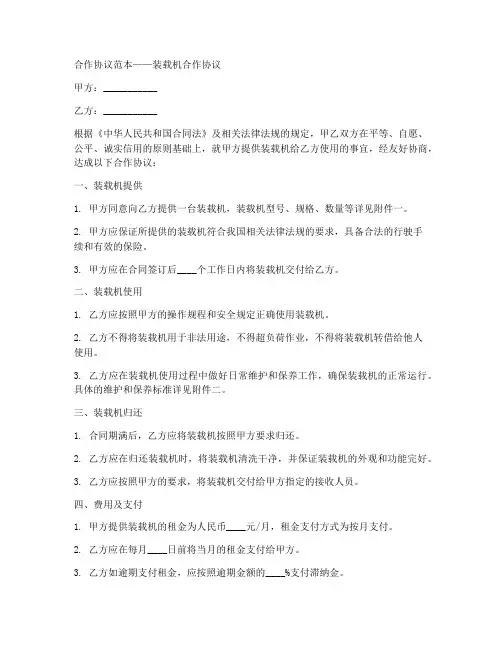 合作协议范本——装载机合作协议

甲方：__________

乙方：__________

根据《中华人民共和国合同法》及相关法律法规的规定，甲乙双方在平等、自愿、公平、诚实信用的原则基础上，就甲方提供装载机给乙方使用的事宜，经友好协商，达成以下合作协议：

一、装载机提供

1. 甲方同意向乙方提供一台装载机，装载机型号、规格、数量等详见附件一。

2. 甲方应保证所提供的装载机符合我国相关法律法规的要求，具备合法的行驶手续和有效的保险。

3. 甲方应在合同签订后____个工作日内将装载机交付给乙方。

二、装载机使用

1. 乙方应按照甲方的操作规程和安全规定正确使用装载机。

2. 乙方不得将装载机用于非法用途，不得超负荷作业，不得将装载机转借给他人使用。

3. 乙方应在装载机使用过程中做好日常维护和保养工作，确保装载机的正常运行。具体的维护和保养标准详见附件二。

三、装载机归还

1. 合同期满后，乙方应将装载机按照甲方要求归还。

2. 乙方应在归还装载机时，将装载机清洗干净，并保证装载机的外观和功能完好。

3. 乙方应按照甲方的要求，将装载机交付给甲方指定的接收人员。

四、费用及支付

1. 甲方提供装载机的租金为人民币____元/月，租金支付方式为按月支付。

2. 乙方应在每月____日前将当月的租金支付给甲方。

3. 乙方如逾期支付租金，应按照逾期金额的____%支付滞纳金。